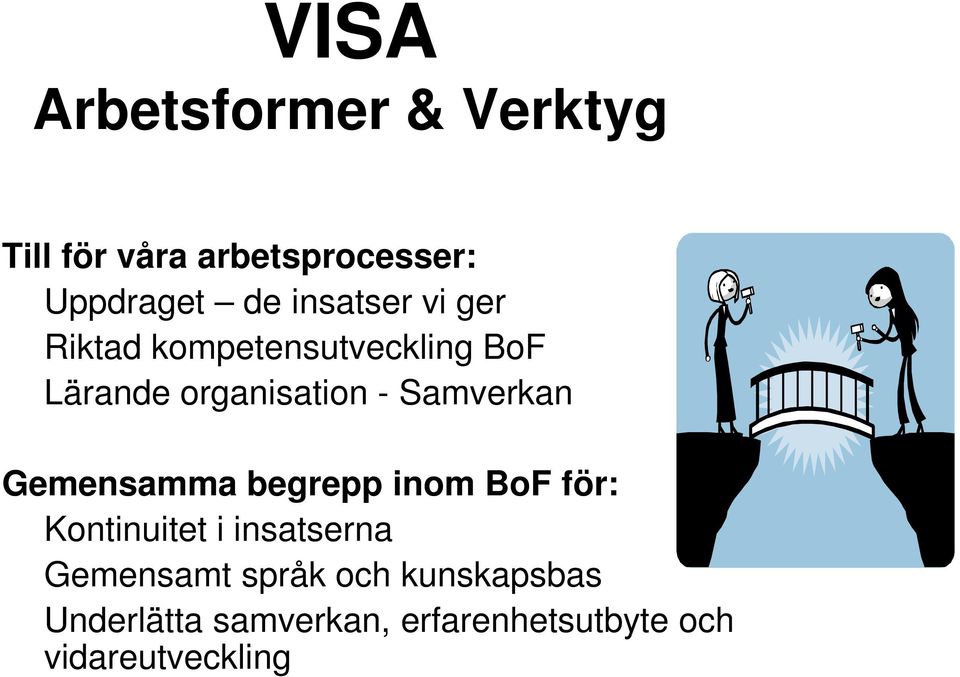 VISA
Arbetsformer & Verktyg

Till för våra arbetsprocesser:
Uppdraget – de insatser vi ger
Riktad kompetensutveckling BoF
Lärande organisation - Samverkan

Gemensamma begrepp inom BoF för:
Kontinuitet i insatserna
Gemensamt språk och kunskapsbas
Underlätta samverkan, erfarenhetsutbyte och vidareutveckling